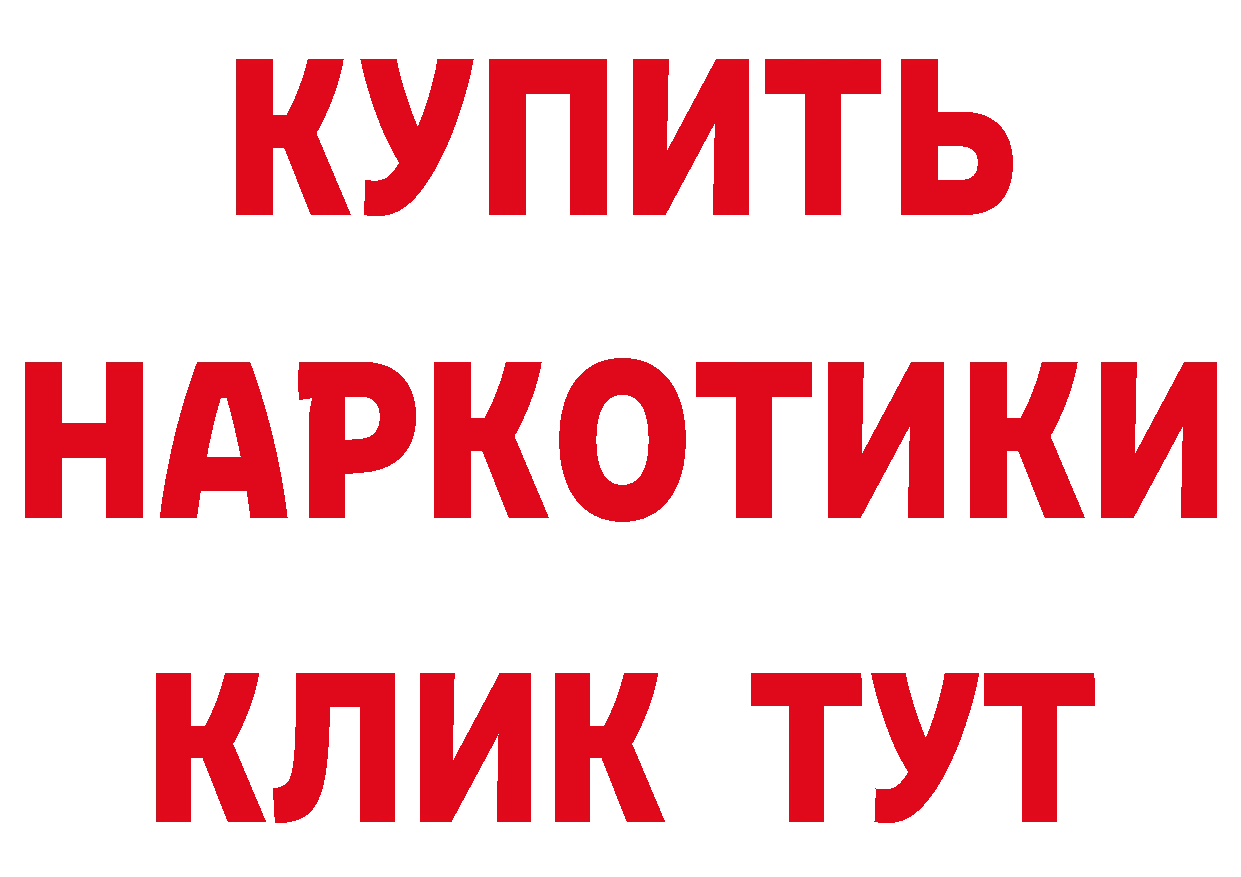 КУПИТЬ
НАРКОТИКИ
КЛИК ТУТ